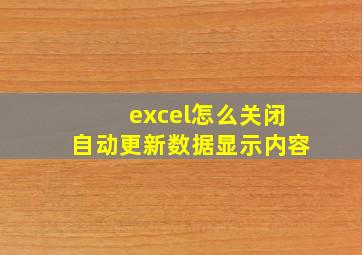 excel怎么关闭
自动更新数据显示内容